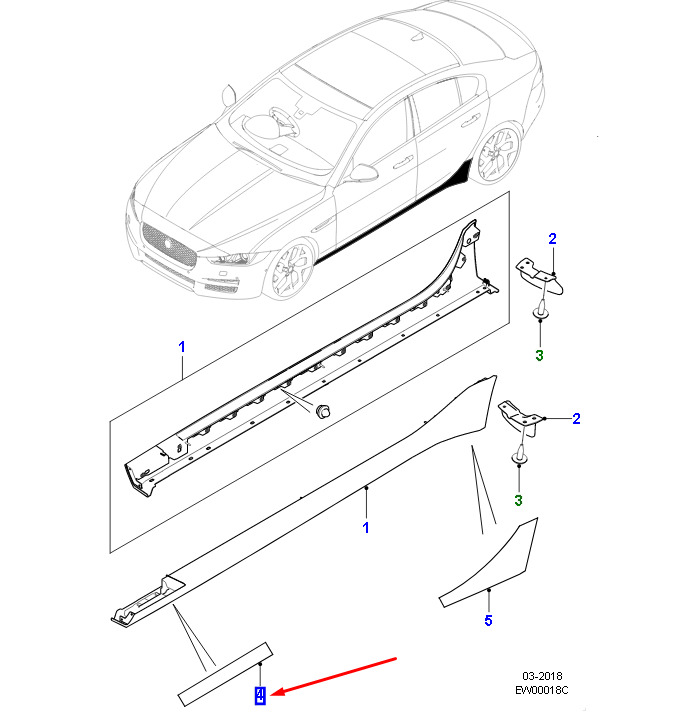 2
3
1
2
3
1
5
4
03-2018
EW00018C